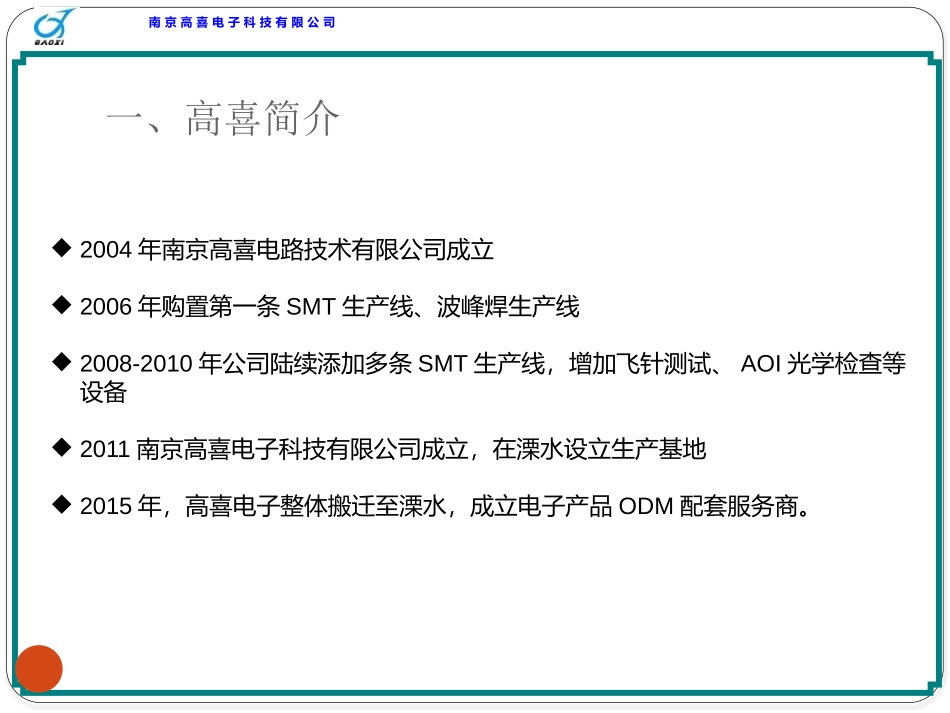 GAOXI

南京高喜电子科技有限公司

一、高喜简介

◆ 2004 年南京高喜电路技术有限公司成立

◆ 2006 年购置第一条 SMT 生产线、波峰焊生产线

◆ 2008-2010 年公司陆续添加多条 SMT 生产线，增加飞针测试、 AOI 光学检查等设备

◆ 2011 南京高喜电子科技有限公司成立，在溧水设立生产基地

◆ 2015 年，高喜电子整体搬迁至溧水，成立电子产品 ODM 配套服务商。